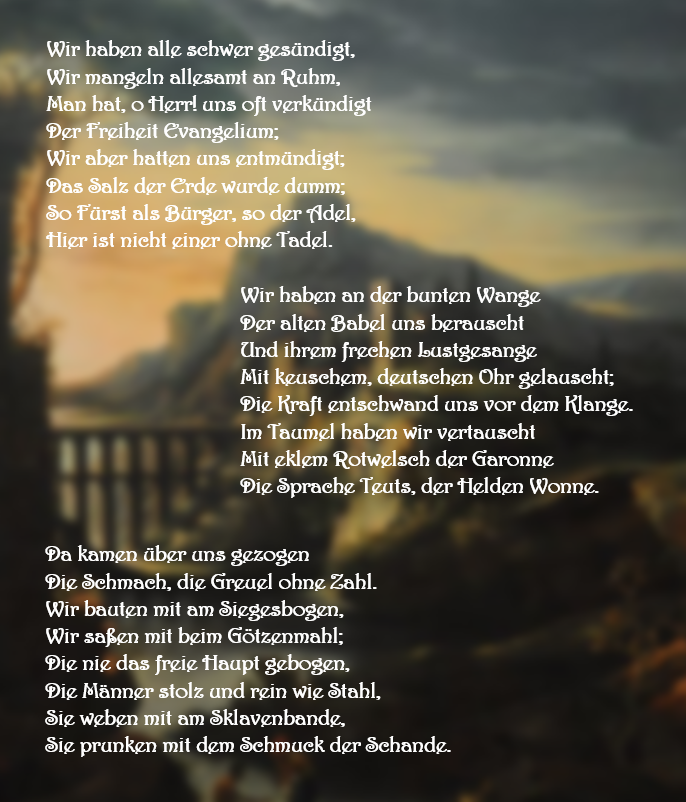 Wir haben alle schwer gesündigt,
Wir mangeln allesamt an Ruhm,
Man hat, o Herr! uns oft verkündigt
Der Freiheit Evangelium;
Wir aber hatten uns entmündigt;
Das Salz der Erde wurde dumm;
So Fürst als Bürger, so der Adel,
Hier ist nicht einer ohne Tadel.

Wir haben an der bunten Wange
Der alten Babel uns berauscht
Und ihrem frechen Lustgesange
Mit keuschem, deutschen Ohr gelauscht;
Die Kraft entschwand uns vor dem Klange.
Im Taumel haben wir vertauscht
Mit eklem Rotwelsch der Garonne
Die Sprache Teuts, der Helden Wonne.

Da kamen über uns gezogen
Die Schmach, die Greuel ohne Zahl.
Wir bauten mit am Siegesbogen,
Wir saßen mit beim Götzenmahl;
Die nie das freie Haupt gebogen,
Die Männer stolz und rein wie Stahl,
Sie weben mit am Sklavenbande,
Sie prunken mit dem Schmuck der Schande.